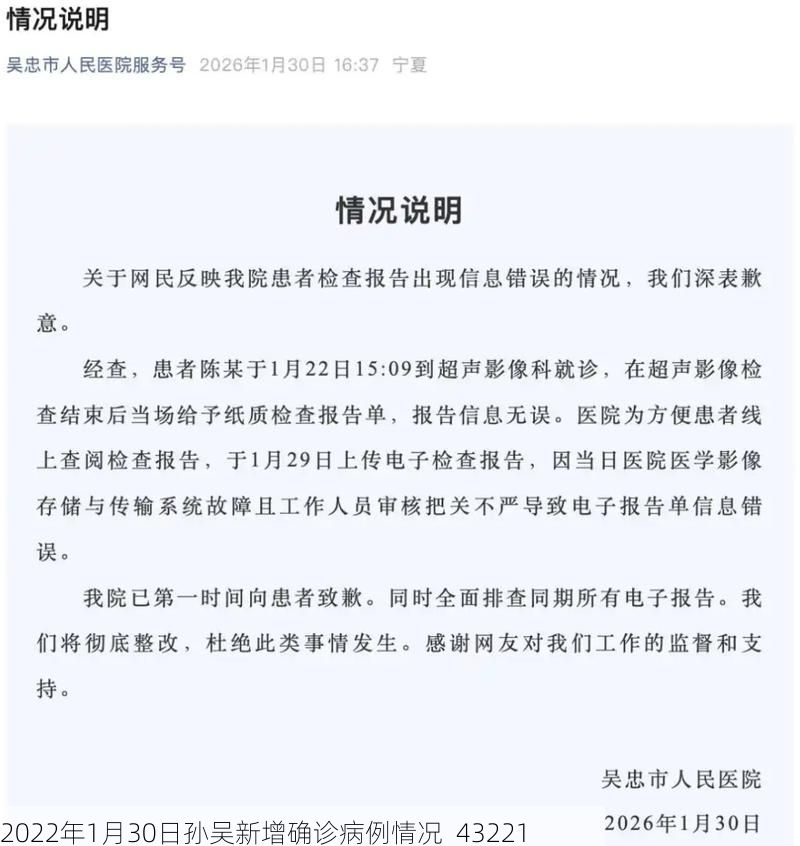 情况说明

吴忠市人民医院服务号 2026年1月30日 16:37 宁夏

情况说明

关于网民反映我院患者检查报告出现信息错误的情况，我们深表歉意。

经查，患者陈某于1月22日15:09到超声影像科就诊，在超声影像检查结束后当场给予纸质检查报告单，报告信息无误。医院为方便患者线上查阅检查报告，于1月29日上传电子检查报告，因当日医院医学影像存储与传输系统故障且工作人员审核把关不严导致电子报告单信息错误。

我院已第一时间向患者致歉。同时全面排查同期所有电子报告。我们将彻底整改，杜绝此类事情发生。感谢网友对我们工作的监督和支持。

吴忠市人民医院
2026年1月30日

2022年1月30日孙吴新增确诊病例情况 43221